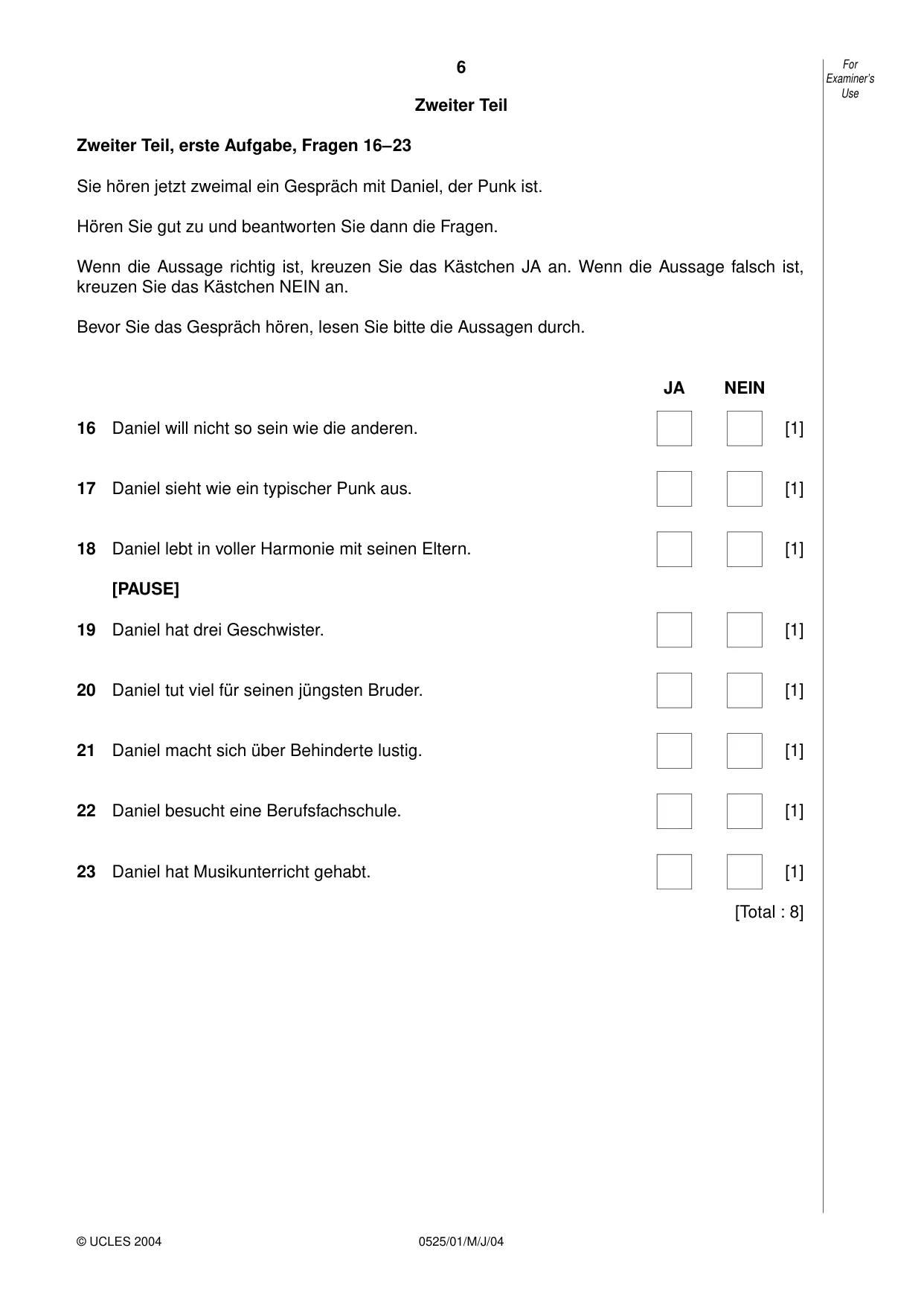 6

For Examiner's Use

Zweiter Teil

Zweiter Teil, erste Aufgabe, Fragen 16–23

Sie hören jetzt zweimal ein Gespräch mit Daniel, der Punk ist.

Hören Sie gut zu und beantworten Sie dann die Fragen.

Wenn die Aussage richtig ist, kreuzen Sie das Kästchen JA an. Wenn die Aussage falsch ist, kreuzen Sie das Kästchen NEIN an.

Bevor Sie das Gespräch hören, lesen Sie bitte die Aussagen durch.

JA NEIN

16 Daniel will nicht so sein wie die anderen. ☐ ☐ [1]

17 Daniel sieht wie ein typischer Punk aus. ☐ ☐ [1]

18 Daniel lebt in voller Harmonie mit seinen Eltern. ☐ ☐ [1]

[PAUSE]

19 Daniel hat drei Geschwister. ☐ ☐ [1]

20 Daniel tut viel für seinen jüngsten Bruder. ☐ ☐ [1]

21 Daniel macht sich über Behinderte lustig. ☐ ☐ [1]

22 Daniel besucht eine Berufsfachschule. ☐ ☐ [1]

23 Daniel hat Musikunterricht gehabt. ☐ ☐ [1]

[Total : 8]

© UCLES 2004 0525/01/M/J/04